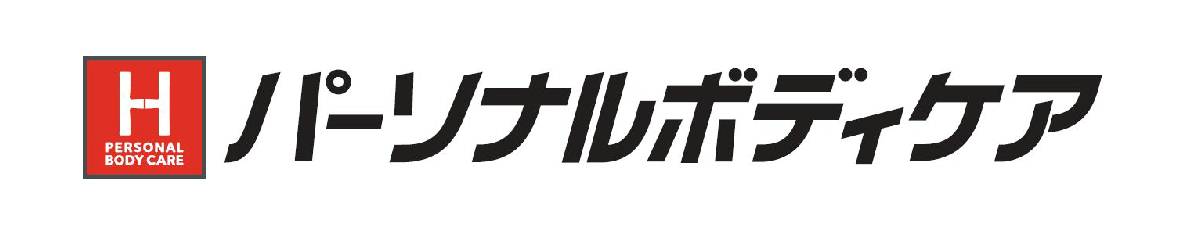 H
PERSONAL
BODY CARE
パーソナルボディケア